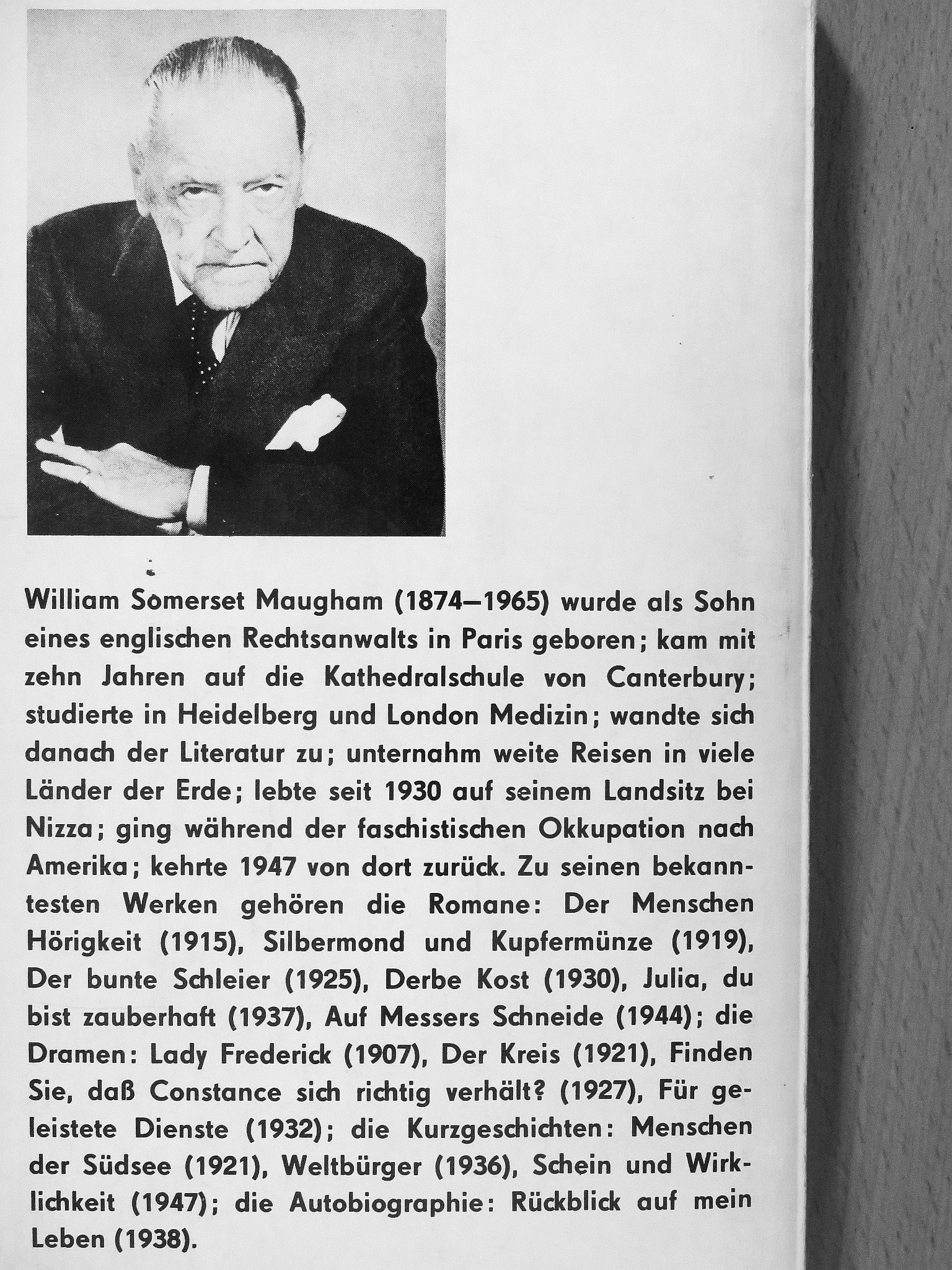 William Somerset Maugham (1874–1965) wurde als Sohn eines englischen Rechtsanwalts in Paris geboren; kam mit zehn Jahren auf die Kathedralschule von Canterbury; studierte in Heidelberg und London Medizin; wandte sich danach der Literatur zu; unternahm weite Reisen in viele Länder der Erde; lebte seit 1930 auf seinem Landsitz bei Nizza; ging während der faschistischen Okkupation nach Amerika; kehrte 1947 von dort zurück. Zu seinen bekanntesten Werken gehören die Romane: Der Menschen Hörigkeit (1915), Silbermond und Kupfermünze (1919), Der bunte Schleier (1925), Derbe Kost (1930), Julia, du bist zauberhaft (1937), Auf Messers Schneide (1944); die Dramen: Lady Frederick (1907), Der Kreis (1921), Finden Sie, daß Constance sich richtig verhält? (1927), Für geleistete Dienste (1932); die Kurzgeschichten: Menschen der Südsee (1921), Weltbürger (1936), Schein und Wirklichkeit (1947); die Autobiographie: Rückblick auf mein Leben (1938).